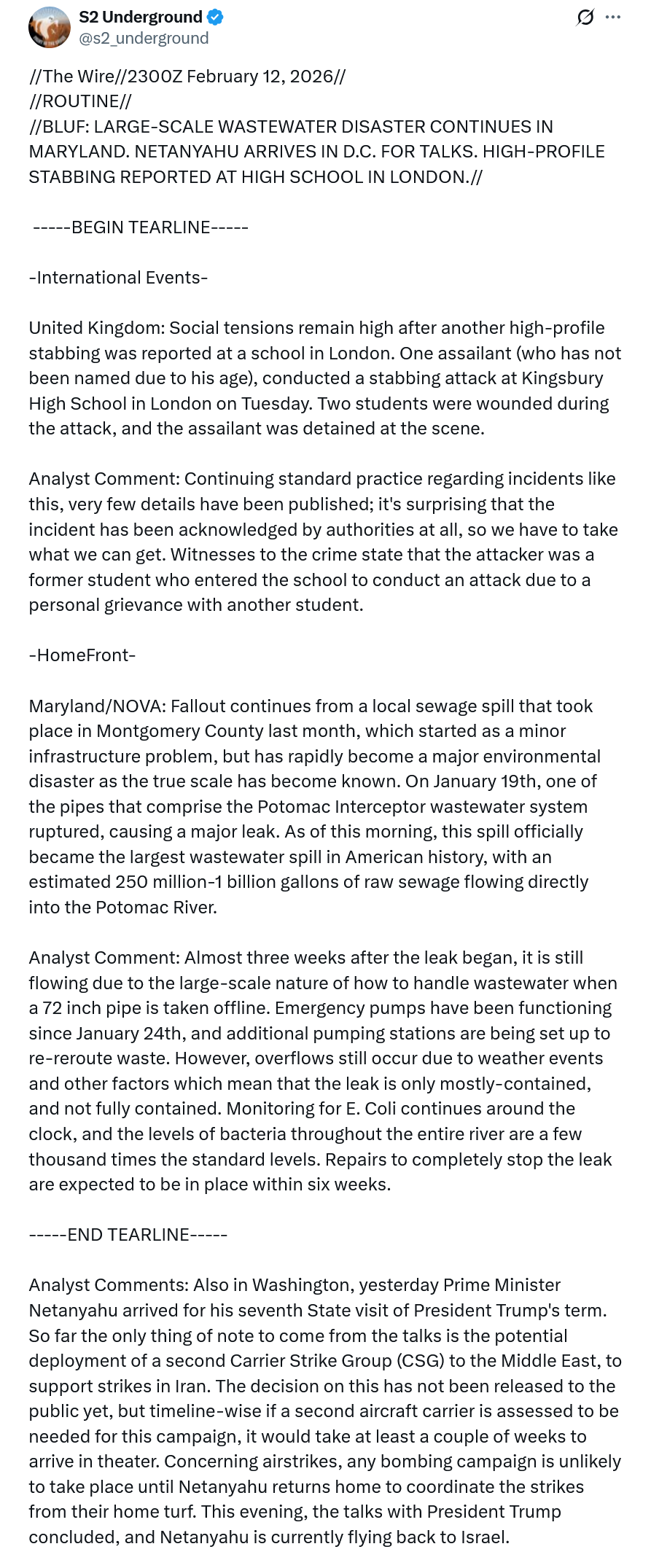 S2 Underground
@s2_underground

//The Wire//2300Z February 12, 2026//
//ROUTINE//
//BLUF: LARGE-SCALE WASTEWATER DISASTER CONTINUES IN MARYLAND. NETANYAHU ARRIVES IN D.C. FOR TALKS. HIGH-PROFILE STABBING REPORTED AT HIGH SCHOOL IN LONDON.//

-----BEGIN TEARLINE-----

-International Events-

United Kingdom: Social tensions remain high after another high-profile stabbing was reported at a school in London. One assailant (who has not been named due to his age), conducted a stabbing attack at Kingsbury High School in London on Tuesday. Two students were wounded during the attack, and the assailant was detained at the scene.

Analyst Comment: Continuing standard practice regarding incidents like this, very few details have been published; it's surprising that the incident has been acknowledged by authorities at all, so we have to take what we can get. Witnesses to the crime state that the attacker was a former student who entered the school to conduct an attack due to a personal grievance with another student.

-HomeFront-

Maryland/NOVA: Fallout continues from a local sewage spill that took place in Montgomery County last month, which started as a minor infrastructure problem, but has rapidly become a major environmental disaster as the true scale has become known. On January 19th, one of the pipes that comprise the Potomac Interceptor wastewater system ruptured, causing a major leak. As of this morning, this spill officially became the largest wastewater spill in American history, with an estimated 250 million-1 billion gallons of raw sewage flowing directly into the Potomac River.

Analyst Comment: Almost three weeks after the leak began, it is still flowing due to the large-scale nature of how to handle wastewater when a 72 inch pipe is taken offline. Emergency pumps have been functioning since January 24th, and additional pumping stations are being set up to re-reroute waste. However, overflows still occur due to weather events and other factors which mean that the leak is only mostly-contained, and not fully contained. Monitoring for E. Coli continues around the clock, and the levels of bacteria throughout the entire river are a few thousand times the standard levels. Repairs to completely stop the leak are expected to be in place within six weeks.

-----END TEARLINE-----

Analyst Comments: Also in Washington, yesterday Prime Minister Netanyahu arrived for his seventh State visit of President Trump's term. So far the only thing of note to come from the talks is the potential deployment of a second Carrier Strike Group (CSG) to the Middle East, to support strikes in Iran. The decision on this has not been released to the public yet, but timeline-wise if a second aircraft carrier is assessed to be needed for this campaign, it would take at least a couple of weeks to arrive in theater. Concerning airstrikes, any bombing campaign is unlikely to take place until Netanyahu returns home to coordinate the strikes from their home turf. This evening, the talks with President Trump concluded, and Netanyahu is currently flying back to Israel.